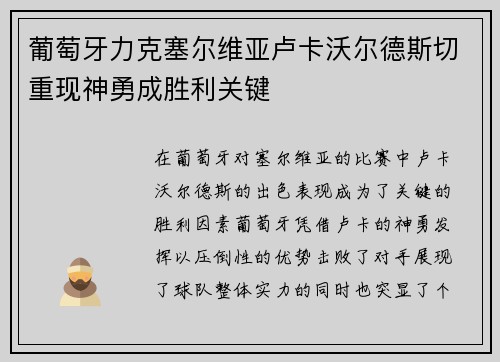 葡萄牙力克塞尔维亚卢卡沃尔德斯切重现神勇成胜利关键

在葡萄牙对塞尔维亚的比赛中卢卡沃尔德斯的出色表现成为了关键的胜利因素葡萄牙凭借卢卡的神勇发挥以压倒性的优势击败了对手展现了球队整体实力的同时也突显了个